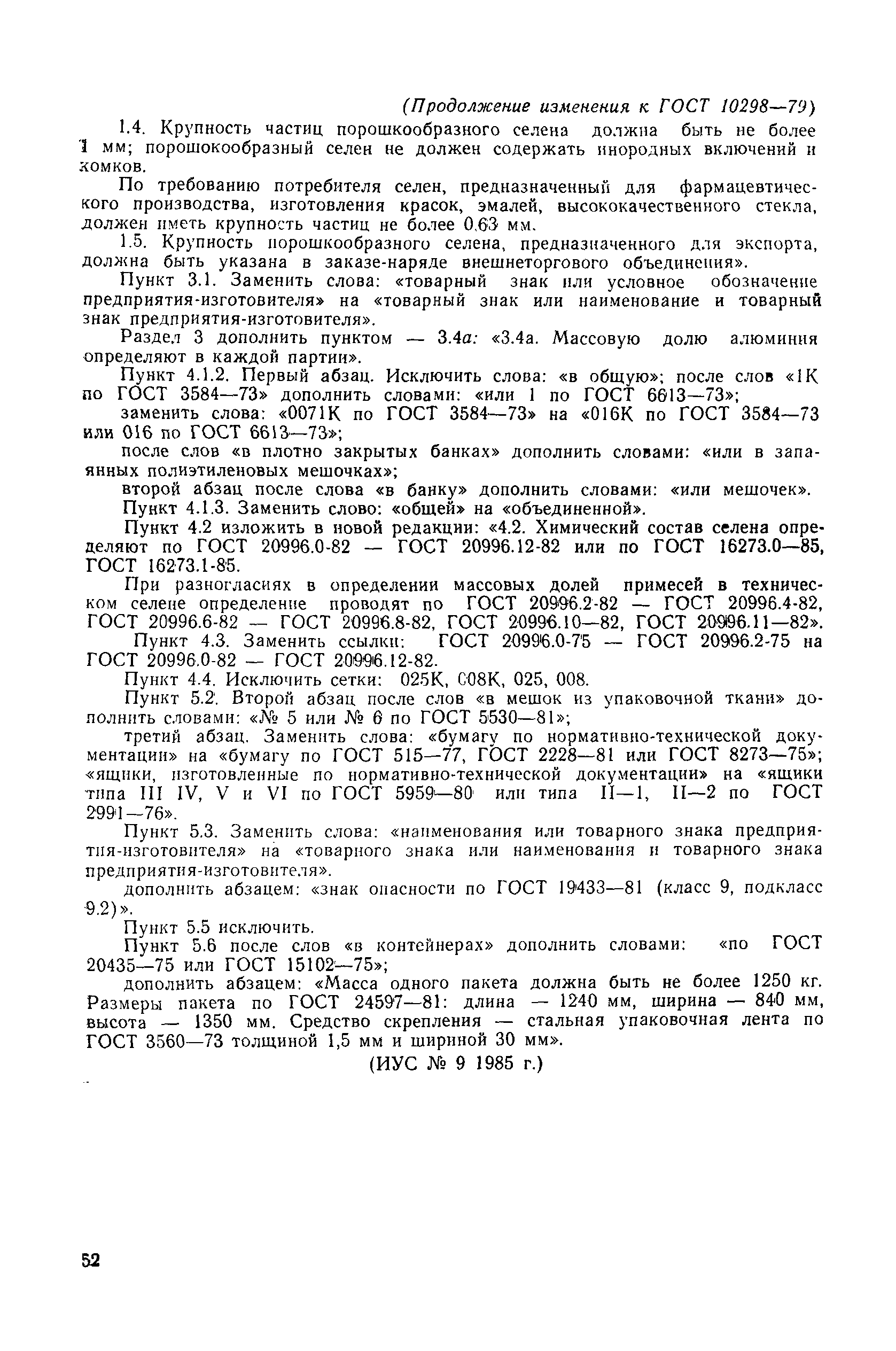 (Продолжение изменения к ГОСТ 10298—79)

1.4. Крупность частиц порошкообразного селена должна быть не более 1 мм; порошокообразный селен не должен содержать инородных включений и комков.

По требованию потребителя селен, предназначенный для фармацевтического производства, изготовления красок, эмалей, высококачественного стекла, должен иметь крупность частиц не более 0,63 мм.

1.5. Крупность порошкообразного селена, предназначенного для экспорта, должна быть указана в заказе-наряде внешнеторгового объединения».

Пункт 3.1. Заменить слова: «товарный знак или условное обозначение предприятия-изготовителя» на «товарный знак или наименование и товарный знак предприятия-изготовителя».

Раздел 3 дополнить пунктом — 3.4а: «3.4а. Массовую долю алюминия определяют в каждой партии».

Пункт 4.1.2. Первый абзац. Исключить слова: «в общую»; после слов «1К по ГОСТ 3584—73» дополнить словами: «или 1 по ГОСТ 6613—73»;

заменить слова: «0071К по ГОСТ 3584—73» на «016К по ГОСТ 3584—73 или 016 по ГОСТ 6613—73»;

после слов «в плотно закрытых банках» дополнить словами: «или в запаянных полиэтиленовых мешочках»;

второй абзац после слова «в банку» дополнить словами: «или мешочек».

Пункт 4.1.3. Заменить слово: «общей» на «объединенной».

Пункт 4.2 изложить в новой редакции: «4.2. Химический состав селена определяют по ГОСТ 20996.0-82 — ГОСТ 20996.12-82 или по ГОСТ 16273.0—85, ГОСТ 16273.1-85.

При разногласиях в определении массовых долей примесей в техническом селене определение проводят по ГОСТ 20996.2-82 — ГОСТ 20996.4-82, ГОСТ 20996.6-82 — ГОСТ 20996.8-82, ГОСТ 20996.10—82, ГОСТ 20996.11—82».

Пункт 4.3. Заменить ссылки: ГОСТ 20996.0-75 — ГОСТ 20996.2-75 на ГОСТ 20996.0-82 — ГОСТ 20996.12-82.

Пункт 4.4. Исключить сетки: 025К, 008К, 025, 008.

Пункт 5.2. Второй абзац после слов «в мешок из упаковочной ткани» дополнить словами: «№ 5 или № 6 по ГОСТ 5530—81»;

третий абзац. Заменить слова: «бумагу по нормативно-технической документации» на «бумагу по ГОСТ 515—77, ГОСТ 2228—81 или ГОСТ 8273—75»; «ящики, изготовленные по нормативно-технической документации» на «ящики типа III IV, V и VI по ГОСТ 5959—80 или типа II—1, II—2 по ГОСТ 2991—76».

Пункт 5.3. Заменить слова: «наименования или товарного знака предприятия-изготовителя» на «товарного знака или наименования и товарного знака предприятия-изготовителя».

дополнить абзацем: «знак опасности по ГОСТ 19433—81 (класс 9, подкласс 9.2)».

Пункт 5.5 исключить.

Пункт 5.6 после слов «в контейнерах» дополнить словами: «по ГОСТ 20435—75 или ГОСТ 15102—75»;

дополнить абзацем: «Масса одного пакета должна быть не более 1250 кг. Размеры пакета по ГОСТ 24597—81: длина — 1240 мм, ширина — 840 мм, высота — 1350 мм. Средство скрепления — стальная упаковочная лента по ГОСТ 3560—73 толщиной 1,5 мм и шириной 30 мм».

(ИУС № 9 1985 г.)

52